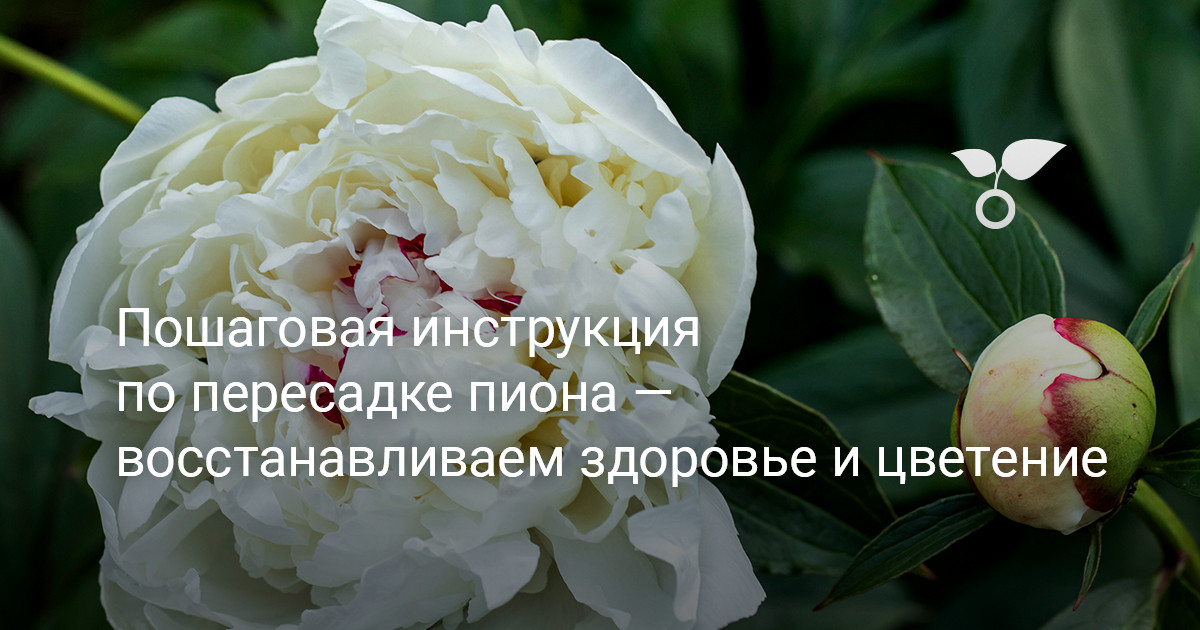 Пошаговая инструкция по пересадке пиона — восстанавливаем здоровье и цветение